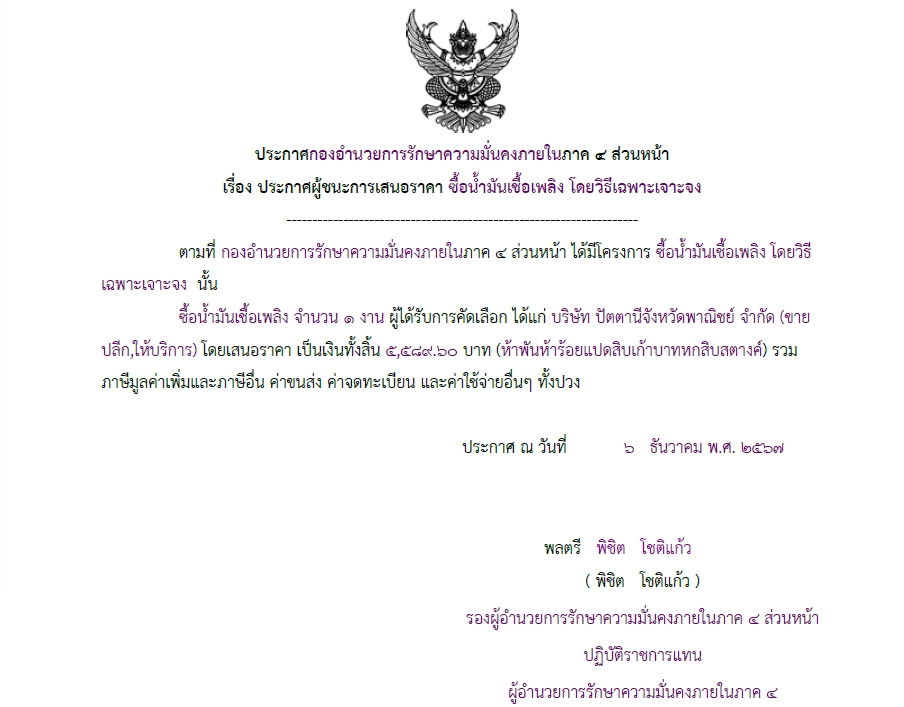 ประกาศกองอำนวยการรักษาความมั่นคงภายในภาค ๔ ส่วนหน้า
เรื่อง ประกาศผู้ชนะการเสนอราคา ซื้อน้ำมันเชื้อเพลิง โดยวิธีเฉพาะเจาะจง

--------------------------------------------------------------------

ตามที่ กองอำนวยการรักษาความมั่นคงภายในภาค ๔ ส่วนหน้า ได้มีโครงการ ซื้อน้ำมันเชื้อเพลิง โดยวิธีเฉพาะเจาะจง นั้น

ซื้อน้ำมันเชื้อเพลิง จำนวน ๑ งาน ผู้ได้รับการคัดเลือก ได้แก่ บริษัท ปัตตานีจังหวัดพาณิชย์ จำกัด (ขายปลีก,ให้บริการ) โดยเสนอราคา เป็นเงินทั้งสิ้น ๕,๕๘๙.๖๐ บาท (ห้าพันห้าร้อยแปดสิบเก้าบาทหกสิบสตางค์) รวมภาษีมูลค่าเพิ่มและภาษีอื่น ค่าขนส่ง ค่าจดทะเบียน และค่าใช้จ่ายอื่นๆ ทั้งปวง

ประกาศ ณ วันที่ ๖ ธันวาคม พ.ศ. ๒๕๖๗

พลตรี พิชิต โชติแก้ว
( พิชิต โชติแก้ว )
รองผู้อำนวยการรักษาความมั่นคงภายในภาค ๔ ส่วนหน้า
ปฏิบัติราชการแทน
ผู้อำนวยการรักษาความมั่นคงภายในภาค ๔